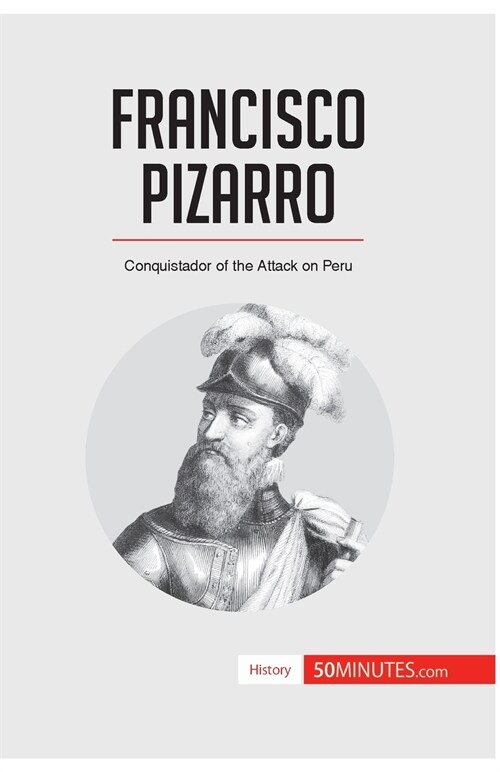 FRANCISCO PIZARRO

Conquistador of the Attack on Peru

History 50MINUTES.com